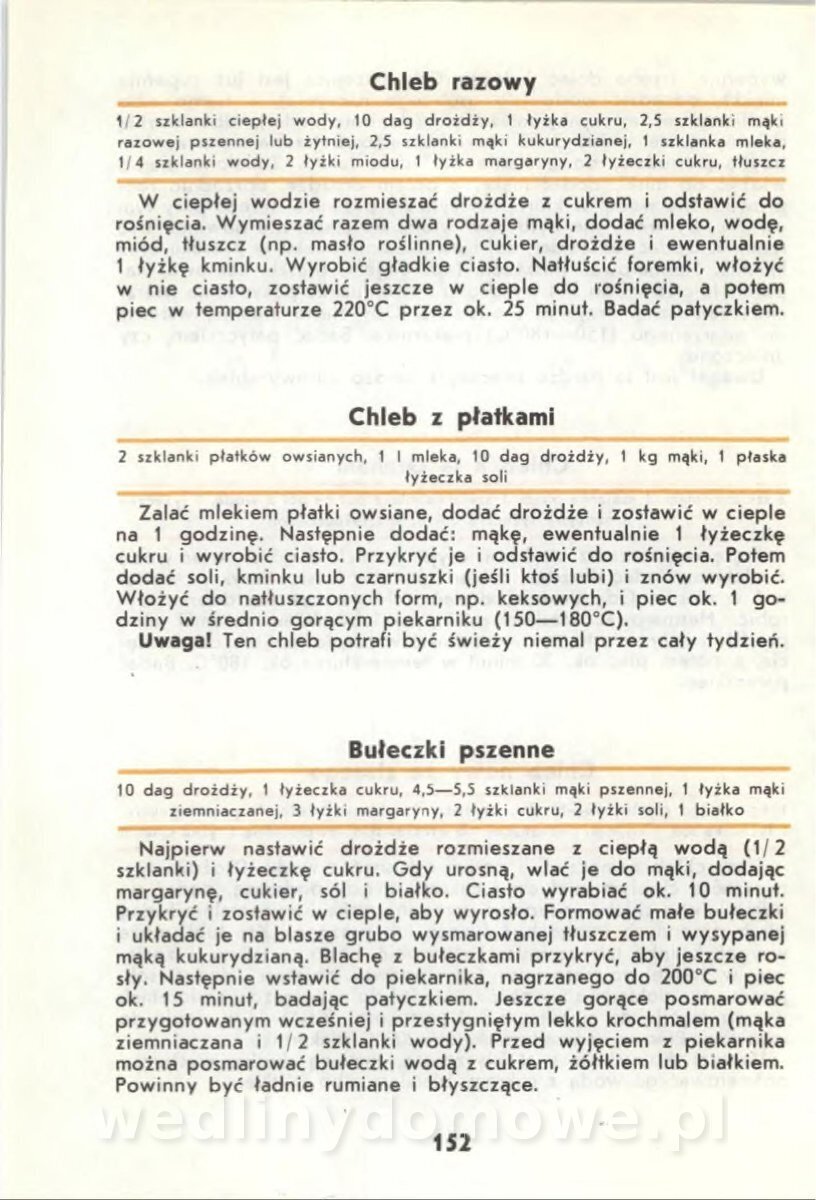 Chleb razowy

1/2 szklanki ciepłej wody, 10 dag drożdży, 1 łyżka cukru, 2,5 szklanki mąki razowej pszennej lub żytniej, 2,5 szklanki mąki kukurydzianej, 1 szklanka mleka, 1/4 szklanki wody, 2 łyżki miodu, 1 łyżka margaryny, 2 łyżeczki cukru, tłuszcz

W ciepłej wodzie rozmieszać drożdże z cukrem i odstawić do rośnięcia. Wymieszać razem dwa rodzaje mąki, dodać mleko, wodę, miód, tłuszcz (np. masło roślinne), cukier, drożdże i ewentualnie 1 łyżkę kminku. Wyrobić gładkie ciasto. Natłuścić foremki, włożyć w nie ciasto, zostawić jeszcze w cieple do rośnięcia, a potem piec w temperaturze 220°C przez ok. 25 minut. Badać patyczkiem.

Chleb z płatkami

2 szklanki płatków owsianych, 1 l mleka, 10 dag drożdży, 1 kg mąki, 1 płaska łyżeczka soli

Zalać mlekiem płatki owsiane, dodać drożdże i zostawić w cieple na 1 godzinę. Następnie dodać: mąkę, ewentualnie 1 łyżeczkę cukru i wyrobić ciasto. Przykryć je i odstawić do rośnięcia. Potem dodać soli, kminku lub czarnuszki (jeśli ktoś lubi) i znów wyrobić. Włożyć do natłuszczonych form, np. keksowych, i piec ok. 1 godziny w średnio gorącym piekarniku (150—180°C).
Uwaga! Ten chleb potrafi być świeży niemal przez cały tydzień.

Bułeczki pszenne

10 dag drożdży, 1 łyżeczka cukru, 4,5—5,5 szklanki mąki pszennej, 1 łyżka mąki ziemniaczanej, 3 łyżki margaryny, 2 łyżki cukru, 2 łyżki soli, 1 białko

Najpierw nastawić drożdże rozmieszane z ciepłą wodą (1/2 szklanki) i łyżeczkę cukru. Gdy urosną, wlać je do mąki, dodając margarynę, cukier, sól i białko. Ciasto wyrabiać ok. 10 minut. Przykryć i zostawić w cieple, aby wyrosło. Formować małe bułeczki i układać je na blasze grubo wysmarowanej tłuszczem i wysypanej mąką kukurydzianą. Blachę z bułeczkami przykryć, aby jeszcze rosły. Następnie wstawić do piekarnika, nagrzanego do 200°C i piec ok. 15 minut, badając patyczkiem. Jeszcze gorące posmarować przygotowanym wcześniej i przestygniętym lekko krochmalem (mąka ziemniaczana i 1/2 szklanki wody). Przed wyjęciem z piekarnika można posmarować bułeczki wodą z cukrem, żółtkiem lub białkiem. Powinny być ładnie rumiane i błyszczące.

wedlinydomowe.pl

152